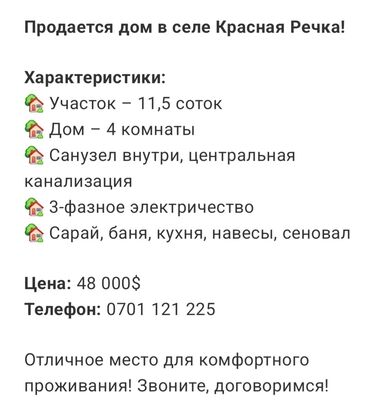 Продается дом в селе Красная Речка!

Характеристики:
🏡 Участок – 11,5 соток
🏡 Дом – 4 комнаты
🏡 Санузел внутри, центральная канализация
🏡 3-фазное электричество
🏡 Сарай, баня, кухня, навесы, сеновал

Цена: 48 000$
Телефон: 0701 121 225

Отличное место для комфортного проживания! Звоните, договоримся!